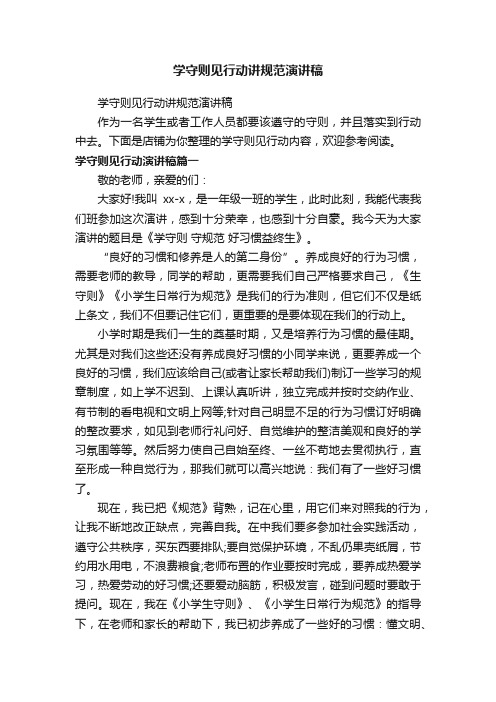 学守则见行动讲规范演讲稿

学守则见行动讲规范演讲稿

作为一名学生或者工作人员都要该遵守的守则，并且落实到行动中去。下面是店铺为你整理的学守则见行动内容，欢迎参考阅读。

学守则见行动演讲稿篇一

敬的老师，亲爱的们：

大家好!我叫 xx-x，是一年级一班的学生，此时此刻，我能代表我们班参加这次演讲，感到十分荣幸，也感到十分自豪。我今天为大家演讲的题目是《学守则 守规范 好习惯益终生》。

“良好的习惯和修养是人的第二身份”。养成良好的行为习惯，需要老师的教导，同学的帮助，更需要我们自己严格要求自己，《生守则》《小学生日常行为规范》是我们的行为准则，但它们不仅是纸上条文，我们不但要记住它们，更重要的是要体现在我们的行动上。

小学时期是我们一生的奠基时期，又是培养行为习惯的最佳期。尤其是对我们这些还没有养成良好习惯的小同学来说，更要养成一个良好的习惯，我们应该给自己(或者让家长帮助我们)制订一些学习的规章制度，如上学不迟到、上课认真听讲，独立完成并按时交纳作业、有节制的看电视和文明上网等;针对自己明显不足的行为习惯订好明确的整改要求，如见到老师行礼问好、自觉维护的整洁美观和良好的学习氛围等等。然后努力使自己自始至终、一丝不苟地去贯彻执行，直至形成一种自觉行为，那我们就可以高兴地说：我们有了一些好习惯了。

现在，我已把《规范》背熟，记在心里，用它们来对照我的行为，让我不断地改正缺点，完善自我。在中我们要多参加社会实践活动，遵守公共秩序，买东西要排队;要自觉保护环境，不乱仍果壳纸屑，节约用水用电，不浪费粮食;老师布置的作业要按时完成，要养成热爱学习，热爱劳动的好习惯;还要爱动脑筋，积极发言，碰到问题时要敢于提问。现在，我在《小学生守则》、《小学生日常行为规范》的指导下，在老师和家长的帮助下，我已初步养成了一些好的习惯：懂文明、